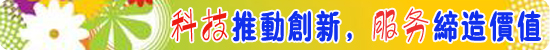 科技推動創新，服务締造價值